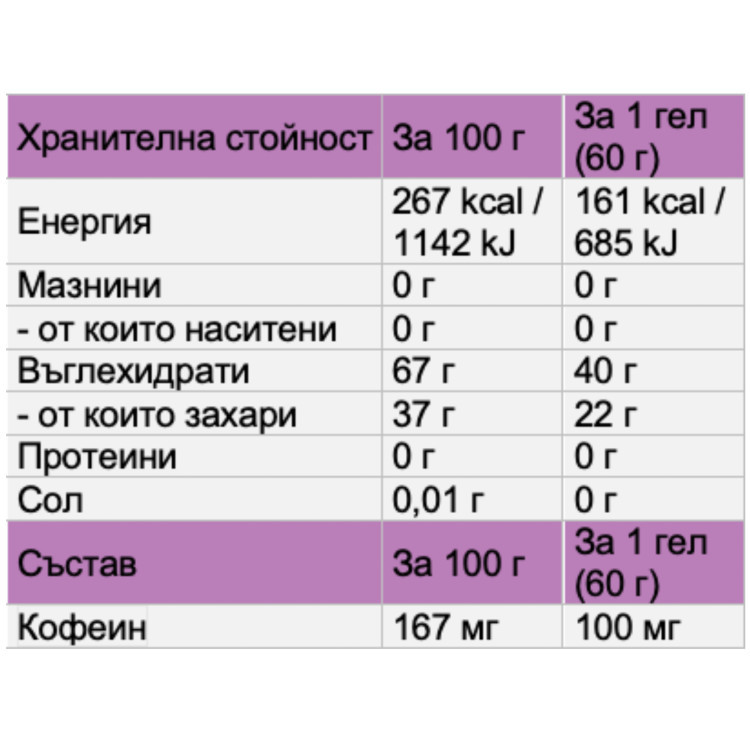 | Хранителна стойност | За 100 г | За 1 гел (60 г) |
|---|---|---|
| Енергия | 267 kcal / 1142 kJ | 161 kcal / 685 kJ |
| Мазнини | 0 г | 0 г |
| - от които наситени | 0 г | 0 г |
| Въглехидрати | 67 г | 40 г |
| - от които захари | 37 г | 22 г |
| Протеини | 0 г | 0 г |
| Сол | 0,01 г | 0 г |
| Състав | За 100 г | За 1 гел (60 г) |
| Кофеин | 167 мг | 100 мг |